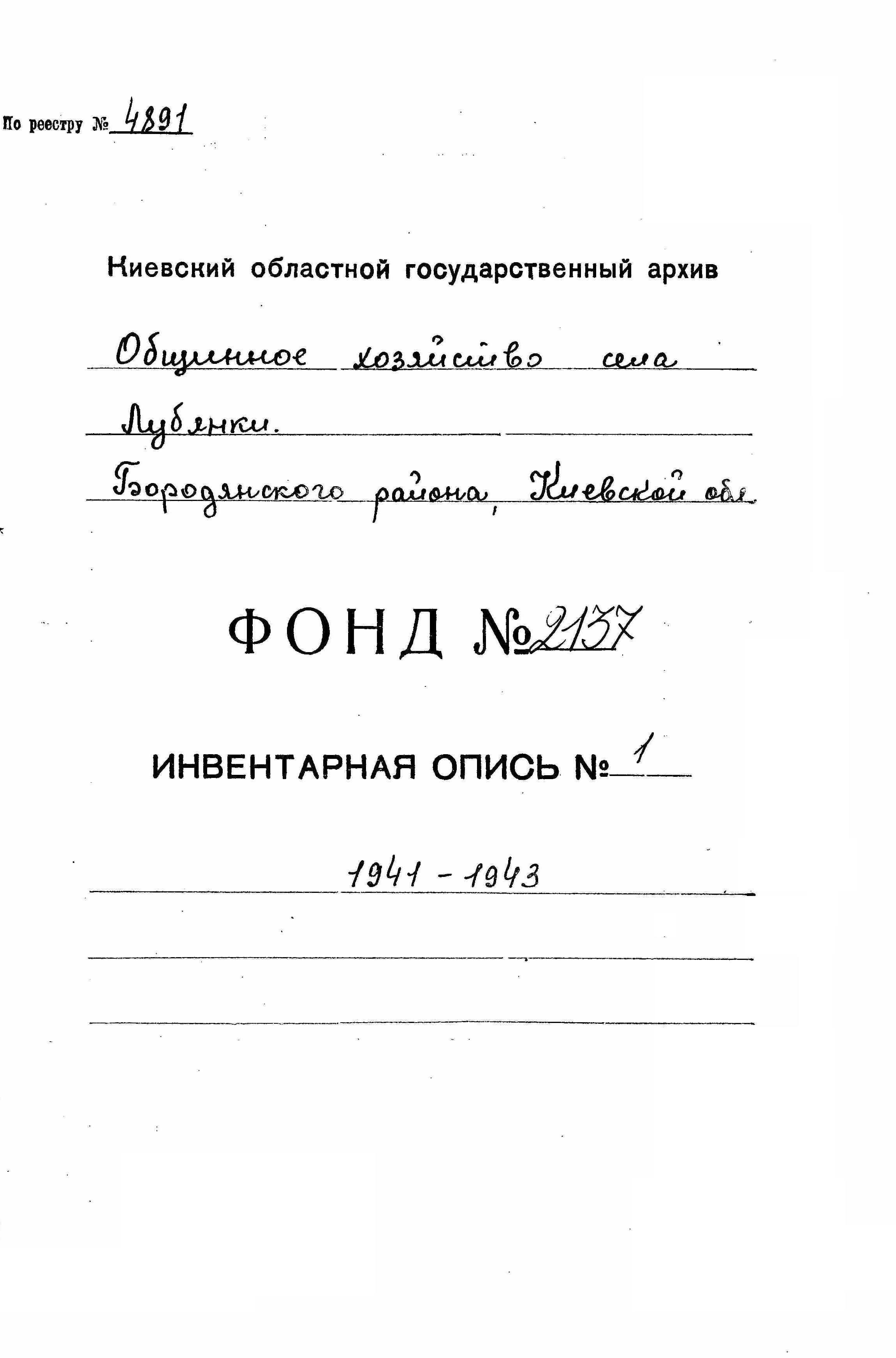 По реестру № 4891

Киевский областной государственный архив

Общинное хозяйство села Лубянки. Бородянского района, Киевской обл.

ФОНД № 2137

ИНВЕНТАРНАЯ ОПИСЬ № 1

1941 - 1943